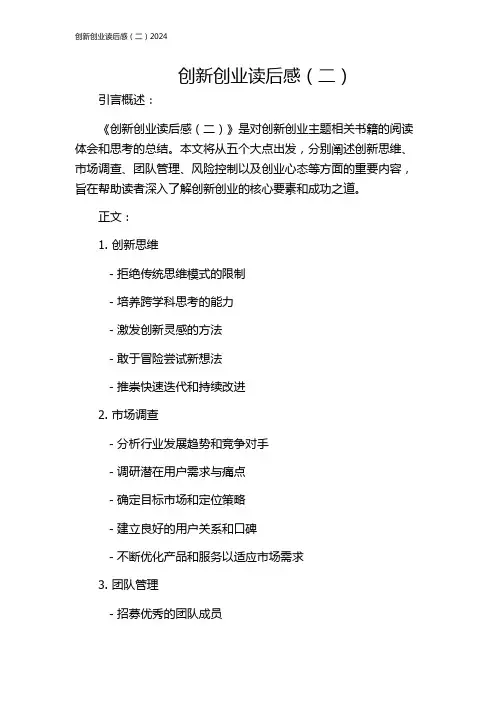 创新创业读后感（二）2024

创新创业读后感（二）

引言概述：

《创新创业读后感（二）》是对创新创业主题相关书籍的阅读体会和思考的总结。本文将从五个大点出发，分别阐述创新思维、市场调查、团队管理、风险控制以及创业心态等方面的重要内容，旨在帮助读者深入了解创新创业的核心要素和成功之道。

正文：

1. 创新思维

- 拒绝传统思维模式的限制

- 培养跨学科思考的能力

- 激发创新灵感的方法

- 敢于冒险尝试新想法

- 推崇快速迭代和持续改进

2. 市场调查

- 分析行业发展趋势和竞争对手

- 调研潜在用户需求与痛点

- 确定目标市场和定位策略

- 建立良好的用户关系和口碑

- 不断优化产品和服务以适应市场需求

3. 团队管理

- 招募优秀的团队成员